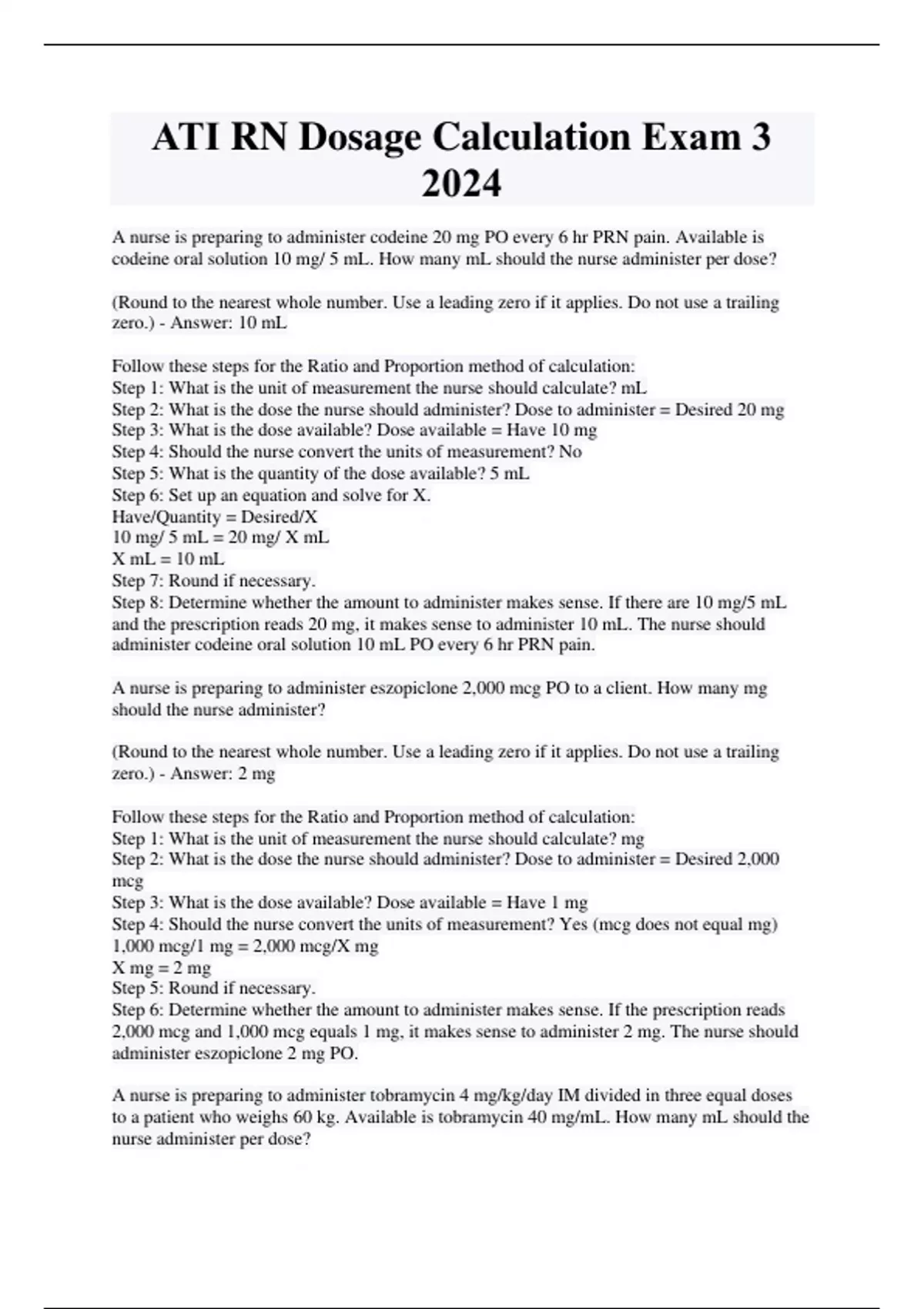 ATI RN Dosage Calculation Exam 3 2024

A nurse is preparing to administer codeine 20 mg PO every 6 hr PRN pain. Available is codeine oral solution 10 mg/ 5 mL. How many mL should the nurse administer per dose?

(Round to the nearest whole number. Use a leading zero if it applies. Do not use a trailing zero.) - Answer: 10 mL

Follow these steps for the Ratio and Proportion method of calculation:
Step 1: What is the unit of measurement the nurse should calculate? mL
Step 2: What is the dose the nurse should administer? Dose to administer = Desired 20 mg
Step 3: What is the dose available? Dose available = Have 10 mg
Step 4: Should the nurse convert the units of measurement? No
Step 5: What is the quantity of the dose available? 5 mL
Step 6: Set up an equation and solve for X.
Have/Quantity = Desired/X
10 mg/ 5 mL = 20 mg/ X mL
X mL = 10 mL
Step 7: Round if necessary.
Step 8: Determine whether the amount to administer makes sense. If there are 10 mg/5 mL and the prescription reads 20 mg, it makes sense to administer 10 mL. The nurse should administer codeine oral solution 10 mL PO every 6 hr PRN pain.

A nurse is preparing to administer eszopiclone 2,000 mcg PO to a client. How many mg should the nurse administer?

(Round to the nearest whole number. Use a leading zero if it applies. Do not use a trailing zero.) - Answer: 2 mg

Follow these steps for the Ratio and Proportion method of calculation:
Step 1: What is the unit of measurement the nurse should calculate? mg
Step 2: What is the dose the nurse should administer? Dose to administer = Desired 2,000 mcg
Step 3: What is the dose available? Dose available = Have 1 mg
Step 4: Should the nurse convert the units of measurement? Yes (mcg does not equal mg)
1,000 mcg/1 mg = 2,000 mcg/X mg
X mg = 2 mg
Step 5: Round if necessary.
Step 6: Determine whether the amount to administer makes sense. If the prescription reads 2,000 mcg and 1,000 mcg equals 1 mg, it makes sense to administer 2 mg. The nurse should administer eszopiclone 2 mg PO.

A nurse is preparing to administer tobramycin 4 mg/kg/day IM divided in three equal doses to a patient who weighs 60 kg. Available is tobramycin 40 mg/mL. How many mL should the nurse administer per dose?